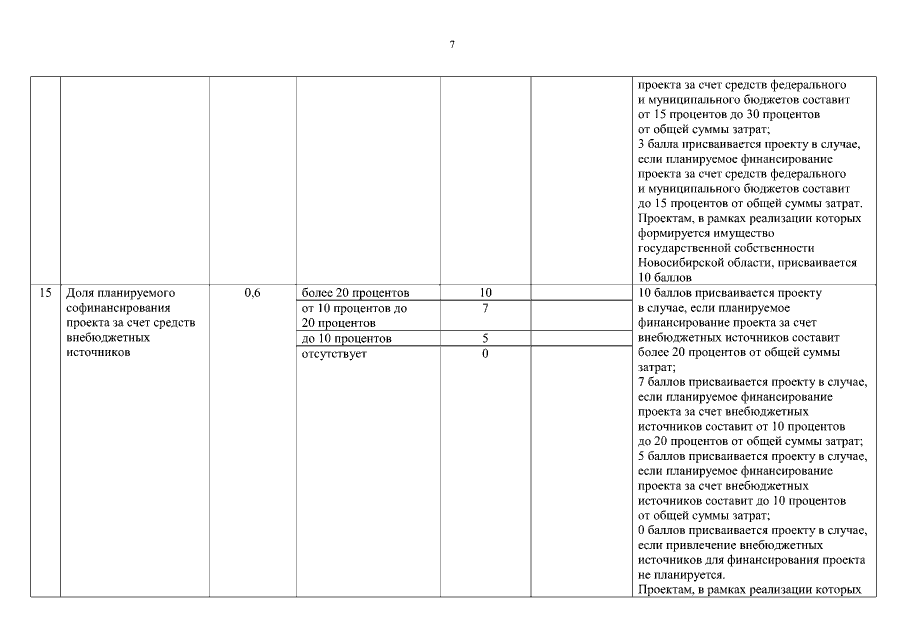 7

| | | | | | | |
|---|---|---|---|---|---|---|
| | | | | | | проекта за счет средств федерального и муниципального бюджетов составит от 15 процентов до 30 процентов от общей суммы затрат; 3 балла присваивается проекту в случае, если планируемое финансирование проекта за счет средств федерального и муниципального бюджетов составит до 15 процентов от общей суммы затрат. Проектам, в рамках реализации которых формируется имущество государственной собственности Новосибирской области, присваивается 10 баллов |
| 15 | Доля планируемого софинансирования проекта за счет средств внебюджетных источников | 0,6 | более 20 процентов | 10 | | 10 баллов присваивается проекту в случае, если планируемое финансирование проекта за счет внебюджетных источников составит более 20 процентов от общей суммы затрат; 7 баллов присваивается проекту в случае, если планируемое финансирование проекта за счет внебюджетных источников составит от 10 процентов до 20 процентов от общей суммы затрат; 5 баллов присваивается проекту в случае, если планируемое финансирование проекта за счет внебюджетных источников составит до 10 процентов от общей суммы затрат; 0 баллов присваивается проекту в случае, если привлечение внебюджетных источников для финансирования проекта не планируется. Проектам, в рамках реализации которых |
| | | | от 10 процентов до 20 процентов | 7 | | |
| | | | до 10 процентов | 5 | | |
| | | | отсутствует | 0 | | |